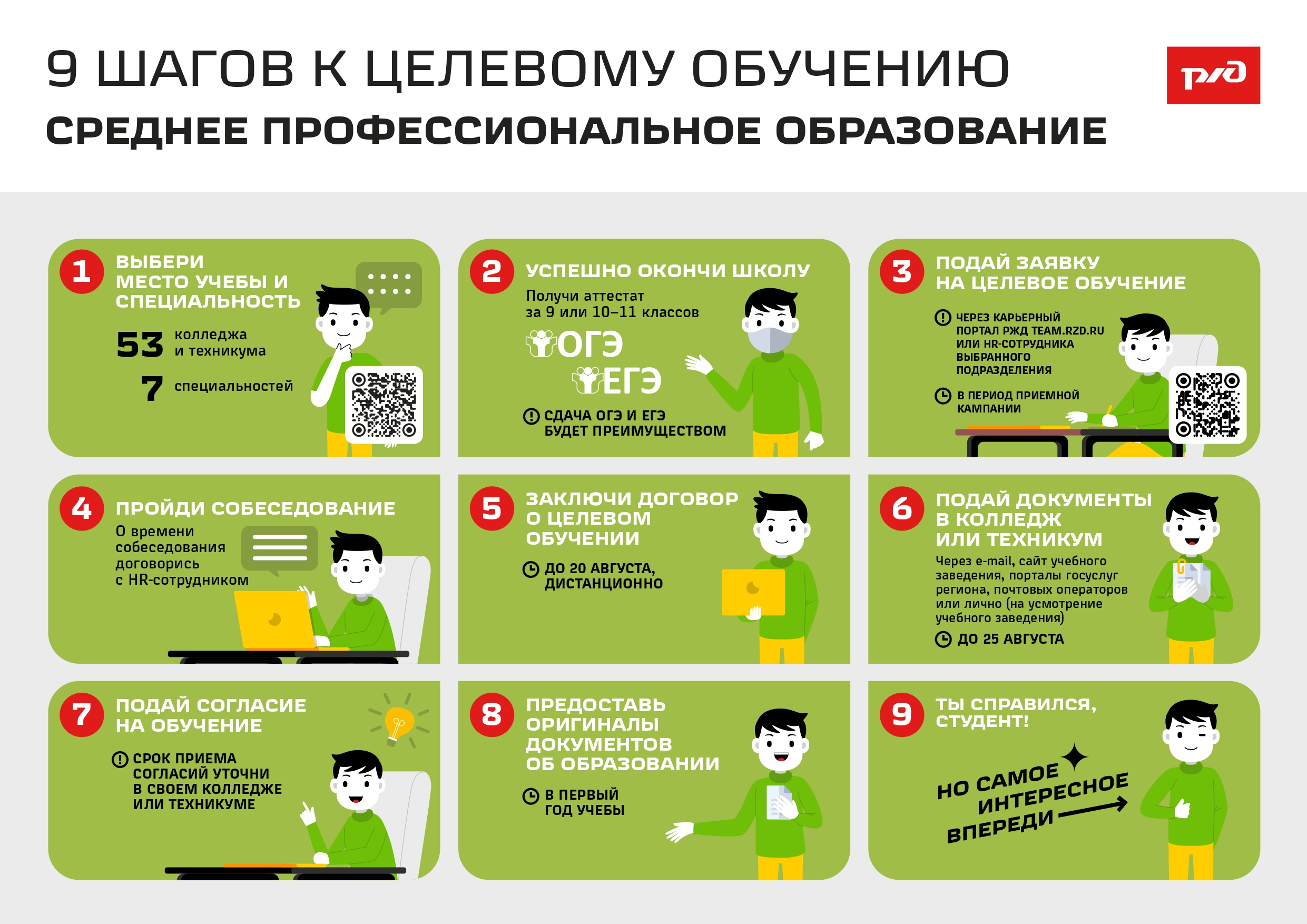 9 ШАГОВ К ЦЕЛЕВОМУ ОБУЧЕНИЮ

СРЕДНЕЕ ПРОФЕССИОНАЛЬНОЕ ОБРАЗОВАНИЕ

РЖД

1 ВЫБЕРИ МЕСТО УЧЕБЫ И СПЕЦИАЛЬНОСТЬ

53 колледжа и техникума

7 специальностей

2 УСПЕШНО ОКОНЧИ ШКОЛУ

Получи аттестат за 9 или 10–11 классов

ОГЭ

ЕГЭ

СДАЧА ОГЭ И ЕГЭ БУДЕТ ПРЕИМУЩЕСТВОМ

3 ПОДАЙ ЗАЯВКУ НА ЦЕЛЕВОЕ ОБУЧЕНИЕ

ЧЕРЕЗ КАРЬЕРНЫЙ ПОРТАЛ РЖД TEAM.RZD.RU ИЛИ HR-СОТРУДНИКА ВЫБРАННОГО ПОДРАЗДЕЛЕНИЯ

В ПЕРИОД ПРИЕМНОЙ КАМПАНИИ

4 ПРОЙДИ СОБЕСЕДОВАНИЕ

О времени собеседования договорись с HR-сотрудником

5 ЗАКЛЮЧИ ДОГОВОР О ЦЕЛЕВОМ ОБУЧЕНИИ

ДО 20 АВГУСТА, ДИСТАНЦИОННО

6 ПОДАЙ ДОКУМЕНТЫ В КОЛЛЕДЖ ИЛИ ТЕХНИКУМ

Через e-mail, сайт учебного заведения, порталы госуслуг региона, почтовых операторов или лично (на усмотрение учебного заведения)

ДО 25 АВГУСТА

7 ПОДАЙ СОГЛАСИЕ НА ОБУЧЕНИЕ

СРОК ПРИЕМА СОГЛАСИЙ УТОЧНИ В СВОЕМ КОЛЛЕДЖЕ ИЛИ ТЕХНИКУМЕ

8 ПРЕДОСТАВЬ ОРИГИНАЛЫ ДОКУМЕНТОВ ОБ ОБРАЗОВАНИИ

В ПЕРВЫЙ ГОД УЧЕБЫ

9 ТЫ СПРАВИЛСЯ, СТУДЕНТ!

НО САМОЕ ИНТЕРЕСНОЕ ВПЕРЕДИ